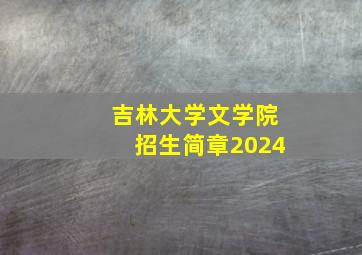 吉林大学文学院
招生简章2024